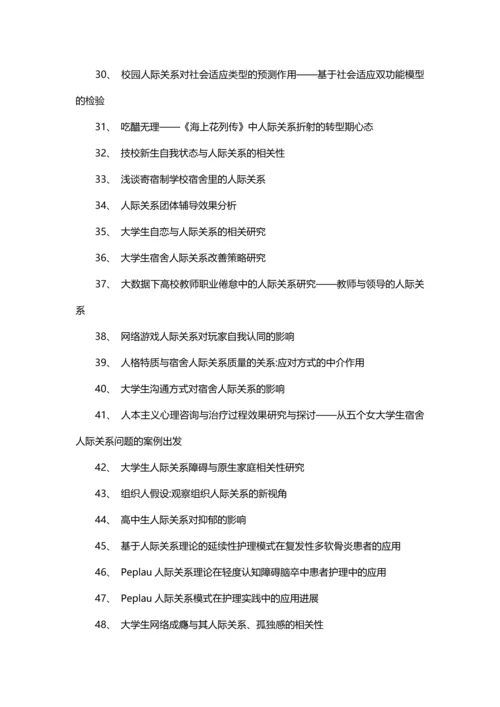 30、 校园人际关系对社会适应类型的预测作用——基于社会适应双功能模型的检验

31、 吃醋无理——《海上花列传》中人际关系折射的转型期心态

32、 技校新生自我状态与人际关系的相关性

33、 浅谈寄宿制学校宿舍里的人际关系

34、 人际关系团体辅导效果分析

35、 大学生自恋与人际关系的相关研究

36、 大学生宿舍人际关系改善策略研究

37、 大数据下高校教师职业倦怠中的人际关系研究——教师与领导的人际关系

38、 网络游戏人际关系对玩家自我认同的影响

39、 人格特质与宿舍人际关系质量的关系:应对方式的中介作用

40、 大学生沟通方式对宿舍人际关系的影响

41、 人本主义心理咨询与治疗过程效果研究与探讨——从五个女大学生宿舍人际关系问题的案例出发

42、 大学生人际关系障碍与原生家庭相关性研究

43、 组织人假设:观察组织人际关系的新视角

44、 高中生人际关系对抑郁的影响

45、 基于人际关系理论的延续性护理模式在复发性多软骨炎患者的应用

46、 Peplau 人际关系理论在轻度认知障碍脑卒中患者护理中的应用

47、 Peplau 人际关系模式在护理实践中的应用进展

48、 大学生网络成瘾与其人际关系、孤独感的相关性